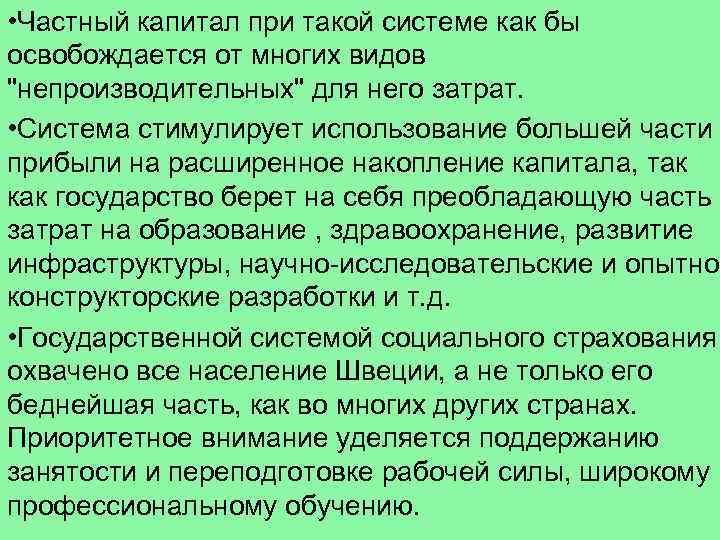 •Частный капитал при такой системе как бы освобождается от многих видов "непроизводительных" для него затрат.

•Система стимулирует использование большей части прибыли на расширенное накопление капитала, так как государство берет на себя преобладающую часть затрат на образование , здравоохранение, развитие инфраструктуры, научно-исследовательские и опытно конструкторские разработки и т.д.

•Государственной системой социального страхования охвачено все население Швеции, а не только его беднейшая часть, как во многих других странах. Приоритетное внимание уделяется поддержанию занятости и переподготовке рабочей силы, широкому профессиональному обучению.